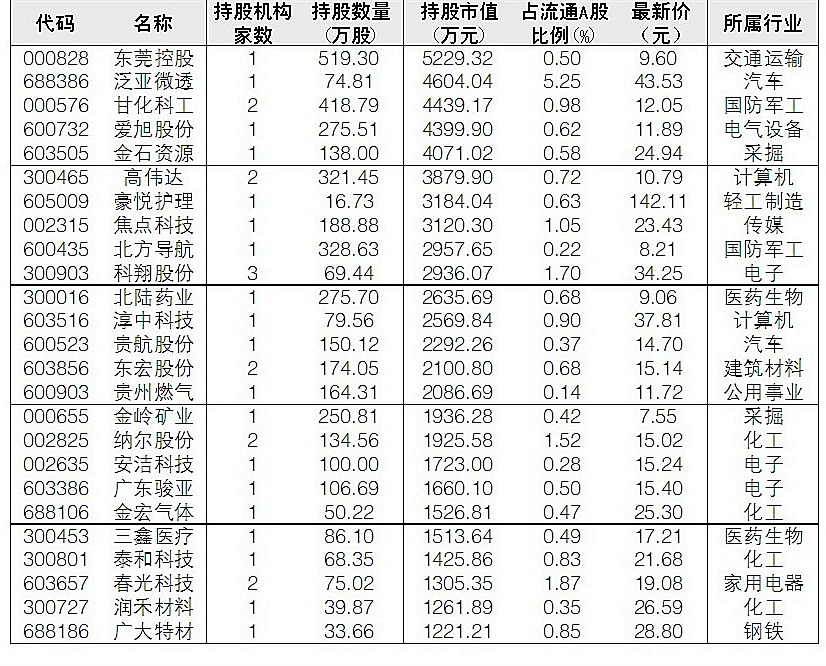 | 代码 | 名称 | 持股机构家数 | 持股数量（万股） | 持股市值（万元） | 占流通A股比例（%） | 最新价（元） | 所属行业 |
|---|---|---|---|---|---|---|---|
| 000828 | 东莞控股 | 1 | 519.30 | 5229.32 | 0.50 | 9.60 | 交通运输 |
| 688386 | 泛亚微透 | 1 | 74.81 | 4604.04 | 5.25 | 43.53 | 汽车 |
| 000576 | 甘化科工 | 2 | 418.79 | 4439.17 | 0.98 | 12.05 | 国防军工 |
| 600732 | 爱旭股份 | 1 | 275.51 | 4399.90 | 0.62 | 11.89 | 电气设备 |
| 603505 | 金石资源 | 1 | 138.00 | 4071.02 | 0.58 | 24.94 | 采掘 |
| 300465 | 高伟达 | 2 | 321.45 | 3879.90 | 0.72 | 10.79 | 计算机 |
| 605009 | 豪悦护理 | 1 | 16.73 | 3184.04 | 0.63 | 142.11 | 轻工制造 |
| 002315 | 焦点科技 | 1 | 188.88 | 3120.30 | 1.05 | 23.43 | 传媒 |
| 600435 | 北方导航 | 1 | 328.63 | 2957.65 | 0.22 | 8.21 | 国防军工 |
| 300903 | 科翔股份 | 3 | 69.44 | 2936.07 | 1.70 | 34.25 | 电子 |
| 300016 | 北陆药业 | 1 | 275.70 | 2635.69 | 0.68 | 9.06 | 医药生物 |
| 603516 | 淳中科技 | 1 | 79.56 | 2569.84 | 0.90 | 37.81 | 计算机 |
| 600523 | 贵航股份 | 1 | 150.12 | 2292.26 | 0.37 | 14.70 | 汽车 |
| 603856 | 东宏股份 | 2 | 174.05 | 2100.80 | 0.68 | 15.14 | 建筑材料 |
| 600903 | 贵州燃气 | 1 | 164.31 | 2086.69 | 0.14 | 11.72 | 公用事业 |
| 000655 | 金岭矿业 | 1 | 250.81 | 1936.28 | 0.42 | 7.55 | 采掘 |
| 002825 | 纳尔股份 | 2 | 134.56 | 1925.58 | 1.52 | 15.02 | 化工 |
| 002635 | 安洁科技 | 1 | 100.00 | 1723.00 | 0.28 | 15.24 | 电子 |
| 603386 | 广东骏亚 | 1 | 106.69 | 1660.10 | 0.50 | 15.40 | 电子 |
| 688106 | 金宏气体 | 1 | 50.22 | 1526.81 | 0.47 | 25.30 | 化工 |
| 300453 | 三鑫医疗 | 1 | 86.10 | 1513.64 | 0.49 | 17.21 | 医药生物 |
| 300801 | 泰和科技 | 1 | 68.35 | 1425.86 | 0.83 | 21.68 | 化工 |
| 603657 | 春光科技 | 2 | 75.02 | 1305.35 | 1.87 | 19.08 | 家用电器 |
| 300727 | 润禾材料 | 1 | 39.87 | 1261.89 | 0.35 | 26.59 | 化工 |
| 688186 | 广大特材 | 1 | 33.66 | 1221.21 | 0.85 | 28.80 | 钢铁 |